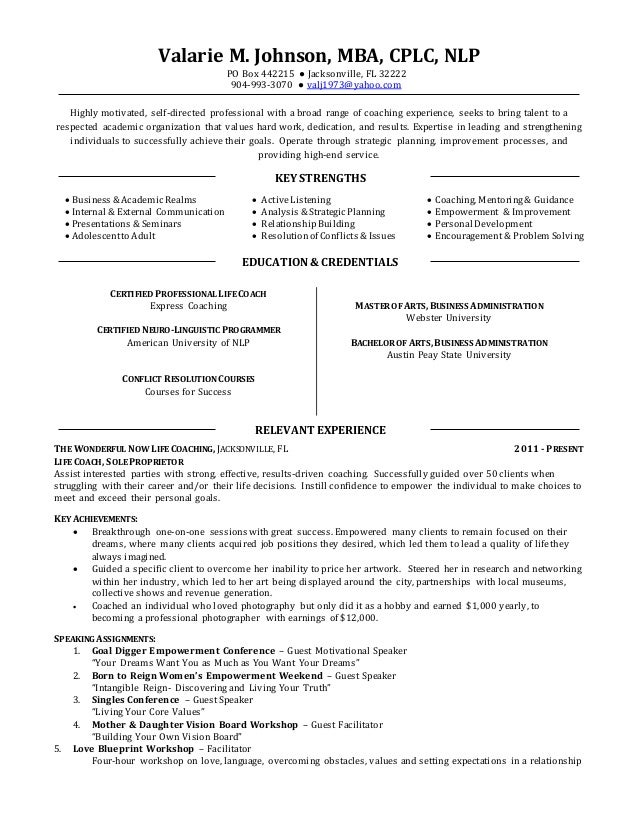 Valarie M. Johnson, MBA, CPLC, NLP

PO Box 442215 ● Jacksonville, FL 32222
904-993-3070 ● valj1973@yahoo.com

Highly motivated, self-directed professional with a broad range of coaching experience, seeks to bring talent to a respected academic organization that values hard work, dedication, and results. Expertise in leading and strengthening individuals to successfully achieve their goals. Operate through strategic planning, improvement processes, and providing high-end service.

KEY STRENGTHS

• Business & Academic Realms
• Internal & External Communication
• Presentations & Seminars
• Adolescent to Adult

• Active Listening
• Analysis & Strategic Planning
• Relationship Building
• Resolution of Conflicts & Issues

• Coaching, Mentoring & Guidance
• Empowerment & Improvement
• Personal Development
• Encouragement & Problem Solving

EDUCATION & CREDENTIALS

CERTIFIED PROFESSIONAL LIFE COACH
Express Coaching

CERTIFIED NEURO-LINGUISTIC PROGRAMMER
American University of NLP

CONFLICT RESOLUTION COURSES
Courses for Success

MASTER OF ARTS, BUSINESS ADMINISTRATION
Webster University

BACHELOR OF ARTS, BUSINESS ADMINISTRATION
Austin Peay State University

RELEVANT EXPERIENCE

THE WONDERFUL NOW LIFE COACHING, JACKSONVILLE, FL 2011 - PRESENT
LIFE COACH, SOLE PROPRIETOR
Assist interested parties with strong, effective, results-driven coaching. Successfully guided over 50 clients when struggling with their career and/or their life decisions. Instill confidence to empower the individual to make choices to meet and exceed their personal goals.

KEY ACHIEVEMENTS:
• Breakthrough one-on-one sessions with great success. Empowered many clients to remain focused on their dreams, where many clients acquired job positions they desired, which led them to lead a quality of life they always imagined.
• Guided a specific client to overcome her inability to price her artwork. Steered her in research and networking within her industry, which led to her art being displayed around the city, partnerships with local museums, collective shows and revenue generation.
• Coached an individual who loved photography but only did it as a hobby and earned $1,000 yearly, to becoming a professional photographer with earnings of $12,000.

SPEAKING ASSIGNMENTS:
1. Goal Digger Empowerment Conference – Guest Motivational Speaker
"Your Dreams Want You as Much as You Want Your Dreams"
2. Born to Reign Women's Empowerment Weekend – Guest Speaker
"Intangible Reign- Discovering and Living Your Truth"
3. Singles Conference – Guest Speaker
"Living Your Core Values"
4. Mother & Daughter Vision Board Workshop – Guest Facilitator
"Building Your Own Vision Board"
5. Love Blueprint Workshop – Facilitator
Four-hour workshop on love, language, overcoming obstacles, values and setting expectations in a relationship